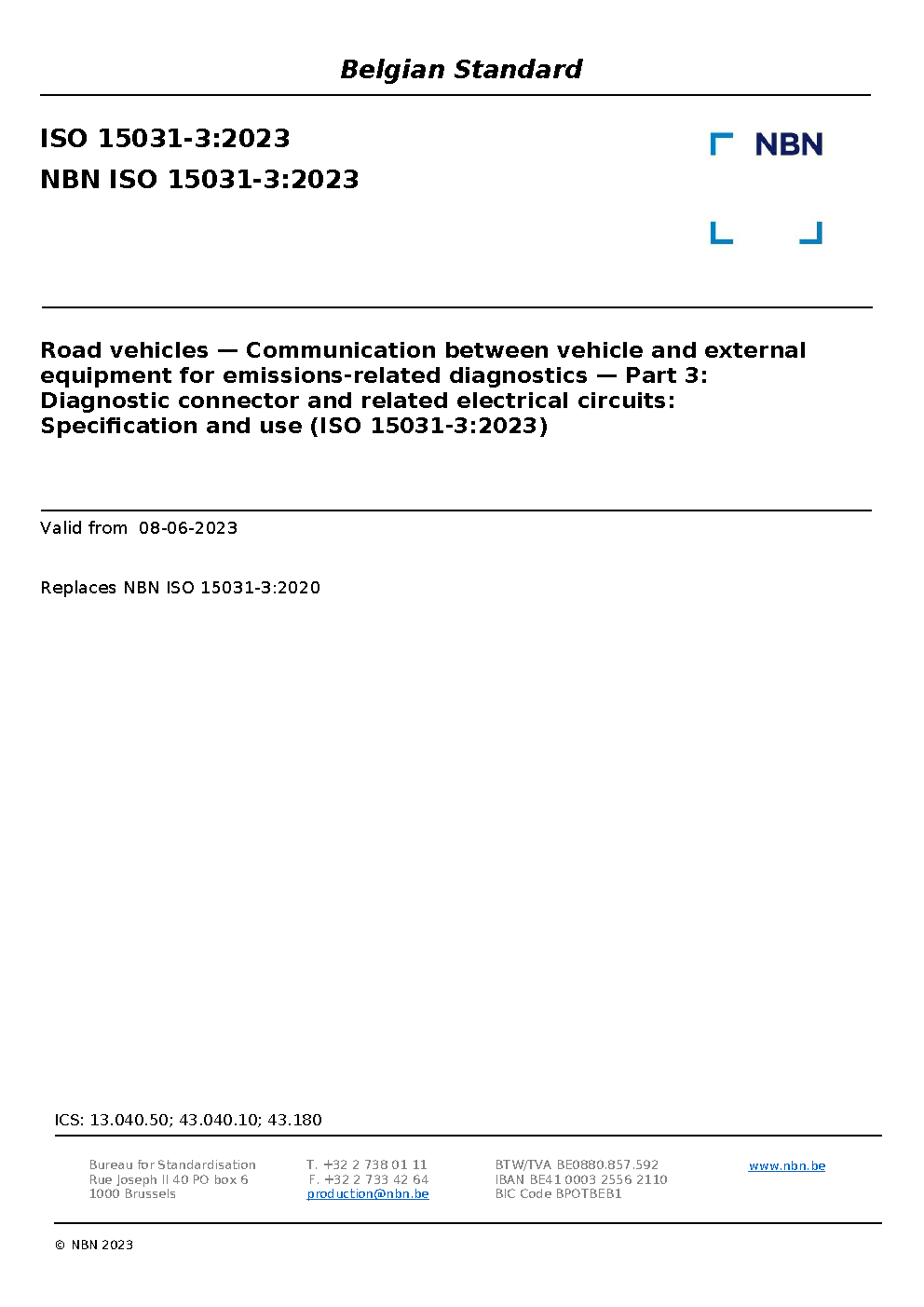 Belgian Standard

ISO 15031-3:2023
NBN ISO 15031-3:2023

NBN

Road vehicles — Communication between vehicle and external equipment for emissions-related diagnostics — Part 3: Diagnostic connector and related electrical circuits: Specification and use (ISO 15031-3:2023)

Valid from 08-06-2023

Replaces NBN ISO 15031-3:2020

ICS: 13.040.50; 43.040.10; 43.180

Bureau for Standardisation
Rue Joseph II 40 PO box 6
1000 Brussels

T. +32 2 738 01 11
F. +32 2 733 42 64
production@nbn.be

BTW/TVA BE0880.857.592
IBAN BE41 0003 2556 2110
BIC Code BPOTBEB1

www.nbn.be

© NBN 2023